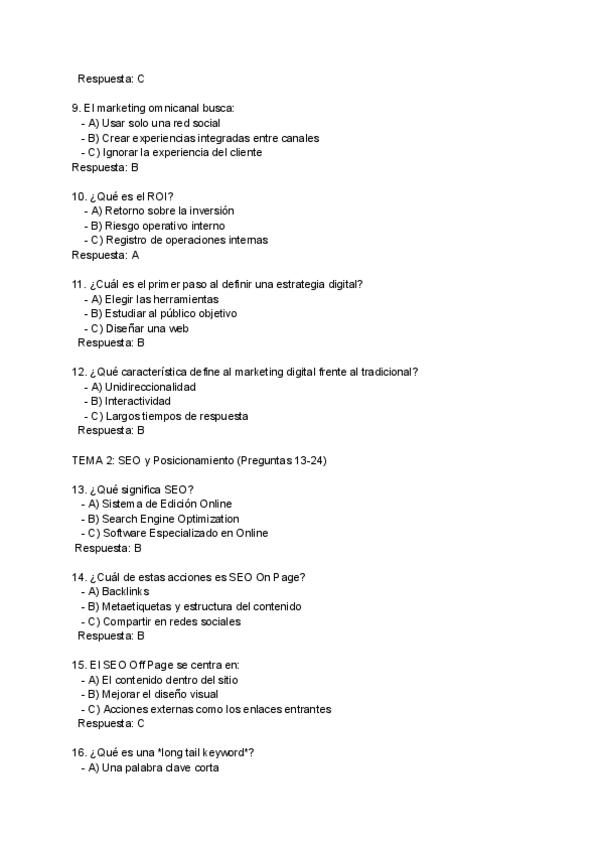 Respuesta: C

9. El marketing omnicanal busca:
- A) Usar solo una red social
- B) Crear experiencias integradas entre canales
- C) Ignorar la experiencia del cliente
Respuesta: B

10. ¿Qué es el ROI?
- A) Retorno sobre la inversión
- B) Riesgo operativo interno
- C) Registro de operaciones internas
Respuesta: A

11. ¿Cuál es el primer paso al definir una estrategia digital?
- A) Elegir las herramientas
- B) Estudiar al público objetivo
- C) Diseñar una web
Respuesta: B

12. ¿Qué característica define al marketing digital frente al tradicional?
- A) Unidireccionalidad
- B) Interactividad
- C) Largos tiempos de respuesta
Respuesta: B

TEMA 2: SEO y Posicionamiento (Preguntas 13-24)

13. ¿Qué significa SEO?
- A) Sistema de Edición Online
- B) Search Engine Optimization
- C) Software Especializado en Online
Respuesta: B

14. ¿Cuál de estas acciones es SEO On Page?
- A) Backlinks
- B) Metaetiquetas y estructura del contenido
- C) Compartir en redes sociales
Respuesta: B

15. El SEO Off Page se centra en:
- A) El contenido dentro del sitio
- B) Mejorar el diseño visual
- C) Acciones externas como los enlaces entrantes
Respuesta: C

16. ¿Qué es una "long tail keyword"?
- A) Una palabra clave corta